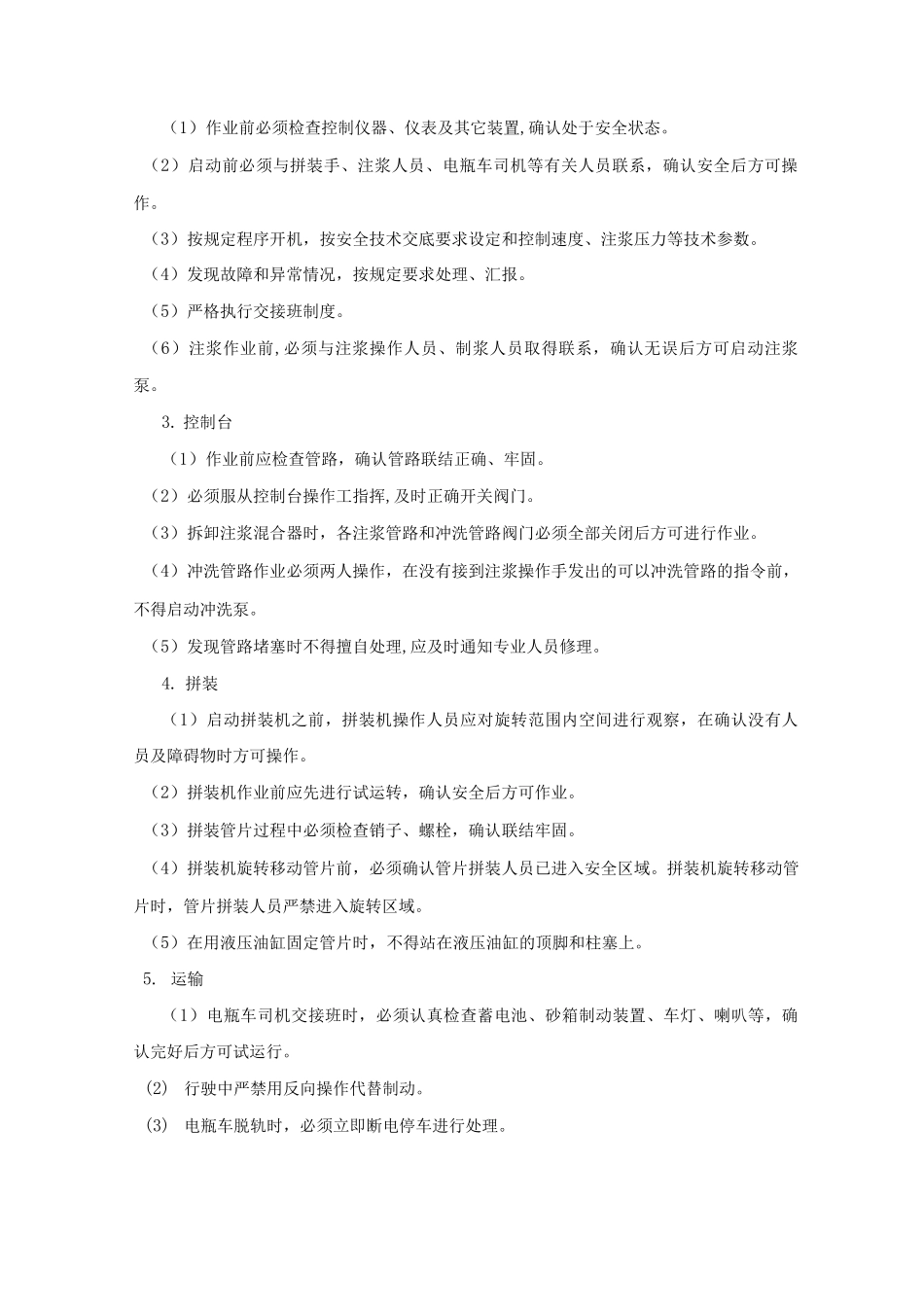 （1）作业前必须检查控制仪器、仪表及其它装置,确认处于安全状态。

（2）启动前必须与拼装手、注浆人员、电瓶车司机等有关人员联系，确认安全后方可操作。

（3）按规定程序开机，按安全技术交底要求设定和控制速度、注浆压力等技术参数。

（4）发现故障和异常情况，按规定要求处理、汇报。

（5）严格执行交接班制度。

（6）注浆作业前,必须与注浆操作人员、制浆人员取得联系，确认无误后方可启动注浆泵。

3. 控制台

（1）作业前应检查管路，确认管路联结正确、牢固。

（2）必须服从控制台操作工指挥,及时正确开关阀门。

（3）拆卸注浆混合器时，各注浆管路和冲洗管路阀门必须全部关闭后方可进行作业。

（4）冲洗管路作业必须两人操作，在没有接到注浆操作手发出的可以冲洗管路的指令前，不得启动冲洗泵。

（5）发现管路堵塞时不得擅自处理,应及时通知专业人员修理。

4. 拼装

（1）启动拼装机之前，拼装机操作人员应对旋转范围内空间进行观察，在确认没有人员及障碍物时方可操作。

（2）拼装机作业前应先进行试运转，确认安全后方可作业。

（3）拼装管片过程中必须检查销子、螺栓，确认联结牢固。

（4）拼装机旋转移动管片前，必须确认管片拼装人员已进入安全区域。拼装机旋转移动管片时，管片拼装人员严禁进入旋转区域。

（5）在用液压油缸固定管片时，不得站在液压油缸的顶脚和柱塞上。

5. 运输

（1）电瓶车司机交接班时，必须认真检查蓄电池、砂箱制动装置、车灯、喇叭等，确认完好后方可试运行。

(2) 行驶中严禁用反向操作代替制动。

(3) 电瓶车脱轨时，必须立即断电停车进行处理。